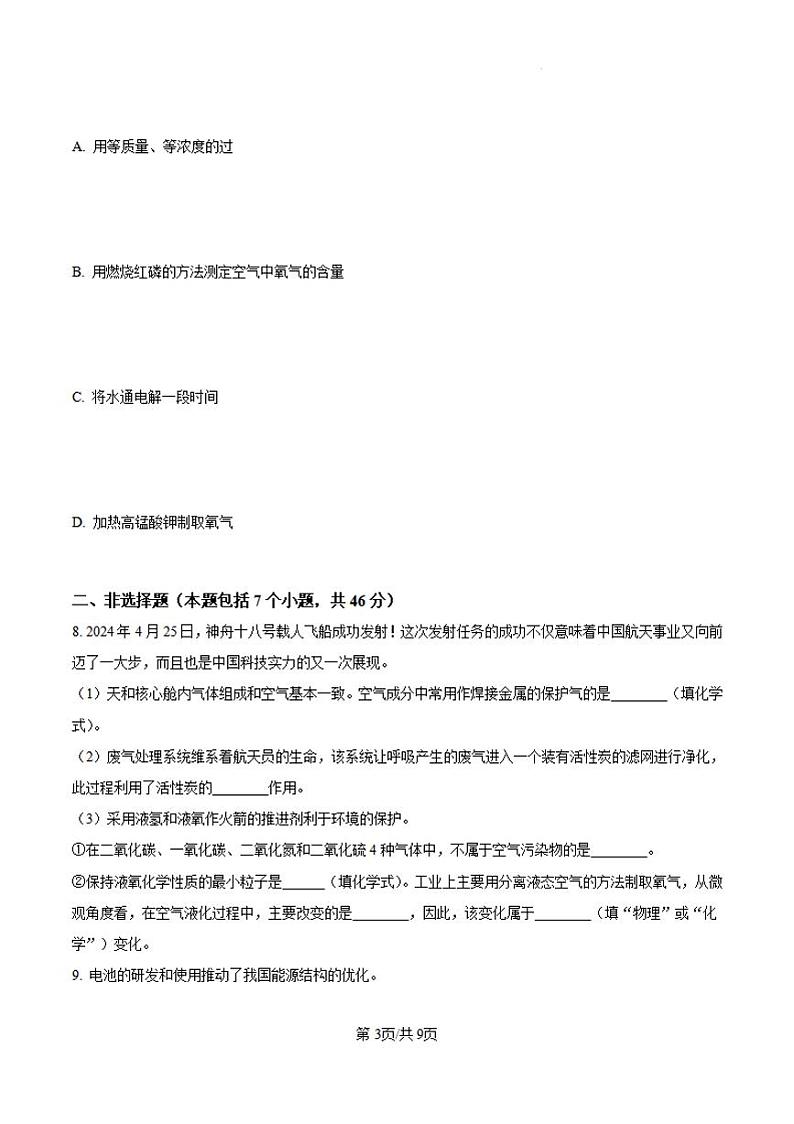 A. 用等质量、等浓度的过

B. 用燃烧红磷的方法测定空气中氧气的含量

C. 将水通电解一段时间

D. 加热高锰酸钾制取氧气

二、非选择题（本题包括 7 个小题，共 46 分）

8. 2024 年 4 月 25 日，神舟十八号载人飞船成功发射！这次发射任务的成功不仅意味着中国航天事业又向前迈了一大步，而且也是中国科技实力的又一次展现。

（1）天和核心舱内气体组成和空气基本一致。空气成分中常用作焊接金属的保护气的是________（填化学式）。

（2）废气处理系统维系着航天员的生命，该系统让呼吸产生的废气进入一个装有活性炭的滤网进行净化，此过程利用了活性炭的________作用。

（3）采用液氢和液氧作火箭的推进剂利于环境的保护。

①在二氧化碳、一氧化碳、二氧化氮和二氧化硫 4 种气体中，不属于空气污染物的是________。

②保持液氧化学性质的最小粒子是______（填化学式）。工业上主要用分离液态空气的方法制取氧气，从微观角度看，在空气液化过程中，主要改变的是________，因此，该变化属于________（填“物理”或“化学”）变化。

9. 电池的研发和使用推动了我国能源结构的优化。

第 3页/共 9页